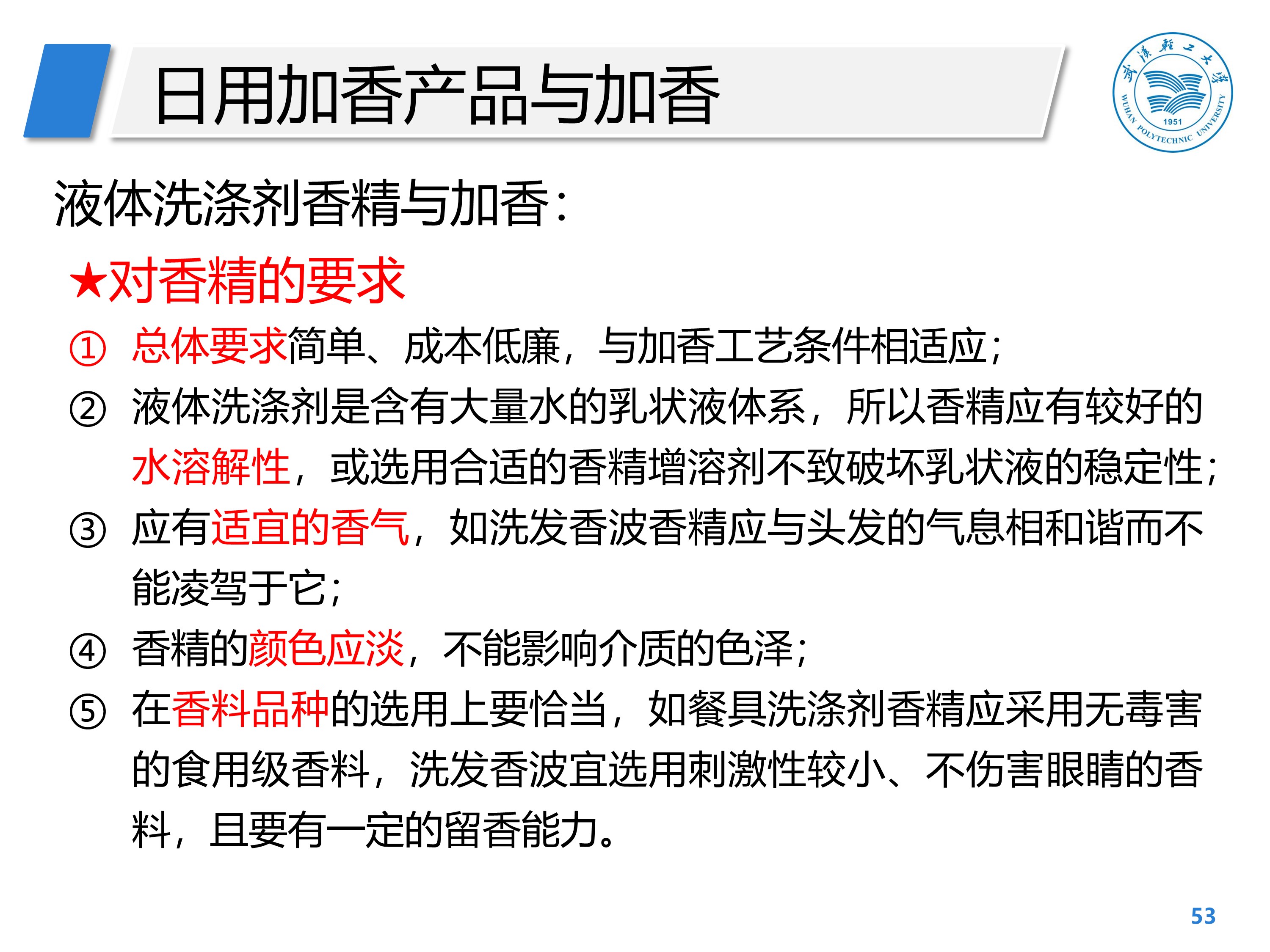 日用加香产品与加香

武汉轻工大学
1951
WUHAN POLYTECHNIC UNIVERSITY

液体洗涤剂香精与加香：

★对香精的要求

① 总体要求简单、成本低廉，与加香工艺条件相适应；

② 液体洗涤剂是含有大量水的乳状液体系，所以香精应有较好的水溶解性，或选用合适的香精增溶剂不致破坏乳状液的稳定性；

③ 应有适宜的香气，如洗发香波香精应与头发的气息相和谐而不能凌驾于它；

④ 香精的颜色应淡，不能影响介质的色泽；

⑤ 在香料品种的选用上要恰当，如餐具洗涤剂香精应采用无毒害的食用级香料，洗发香波宜选用刺激性较小、不伤害眼睛的香料，且要有一定的留香能力。

53